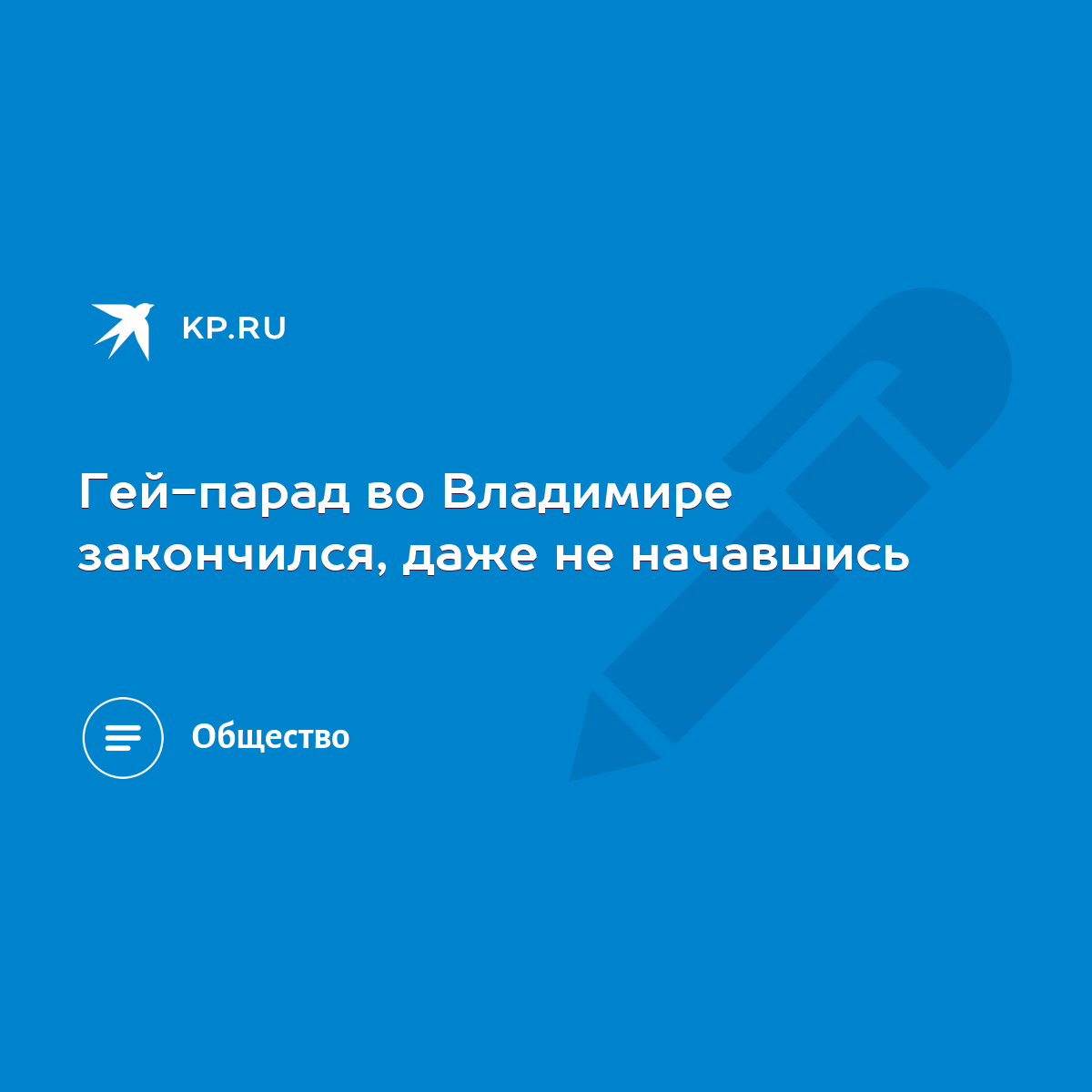 KP.RU

Гей-парад во Владимире закончился, даже не начавшись

Общество